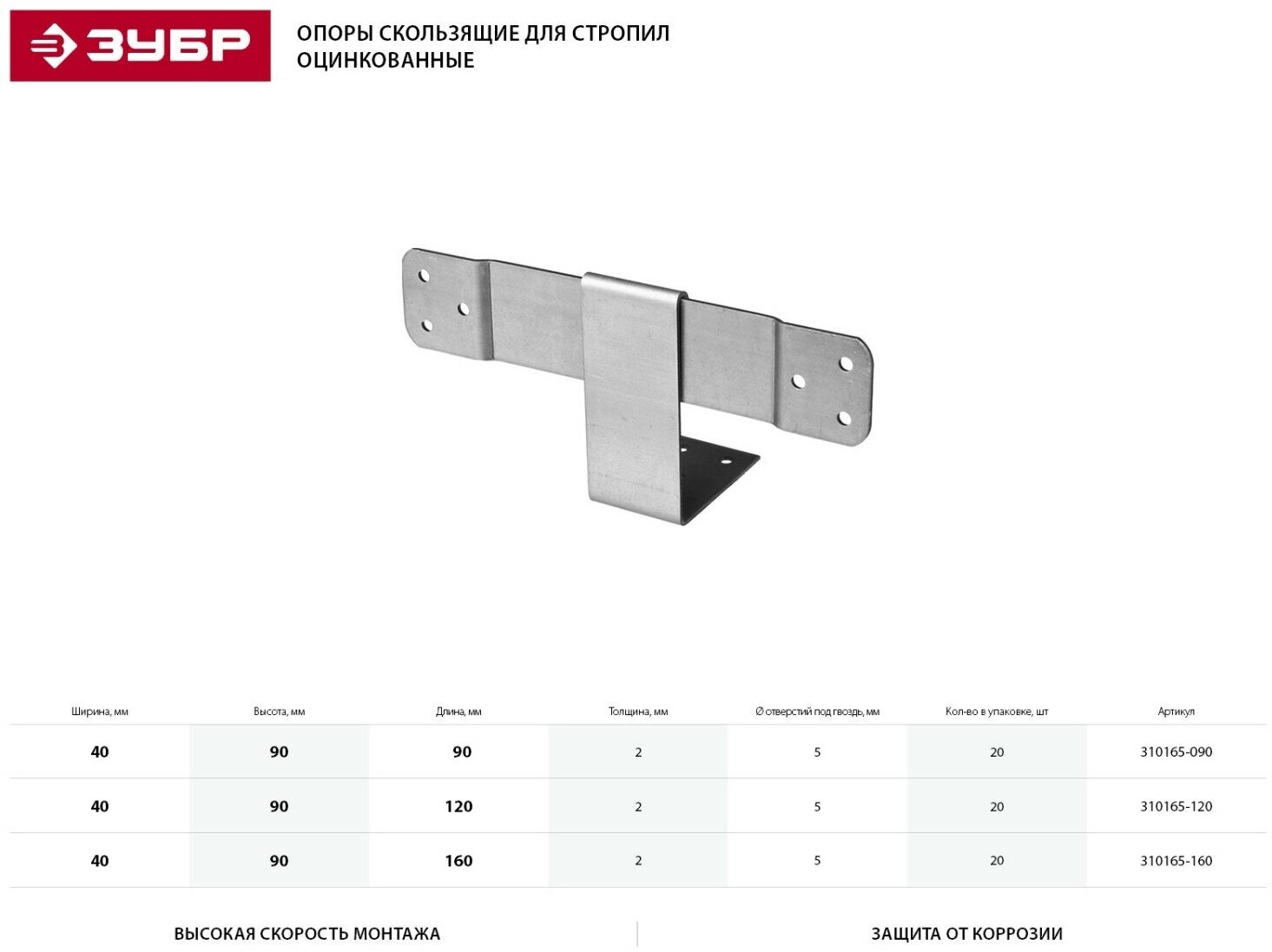 ЗУБР

ОПОРЫ СКОЛЬЗЯЩИЕ ДЛЯ СТРОПИЛ ОЦИНКОВАННЫЕ

| Ширина, мм | Высота, мм | Длина, мм | Толщина, мм | Ø отверстий под гвоздь, мм | Кол-во в упаковке, шт | Артикул |
|---|---|---|---|---|---|---|
| 40 | 90 | 90 | 2 | 5 | 20 | 310165-090 |
| 40 | 90 | 120 | 2 | 5 | 20 | 310165-120 |
| 40 | 90 | 160 | 2 | 5 | 20 | 310165-160 |

ВЫСОКАЯ СКОРОСТЬ МОНТАЖА

ЗАЩИТА ОТ КОРРОЗИИ